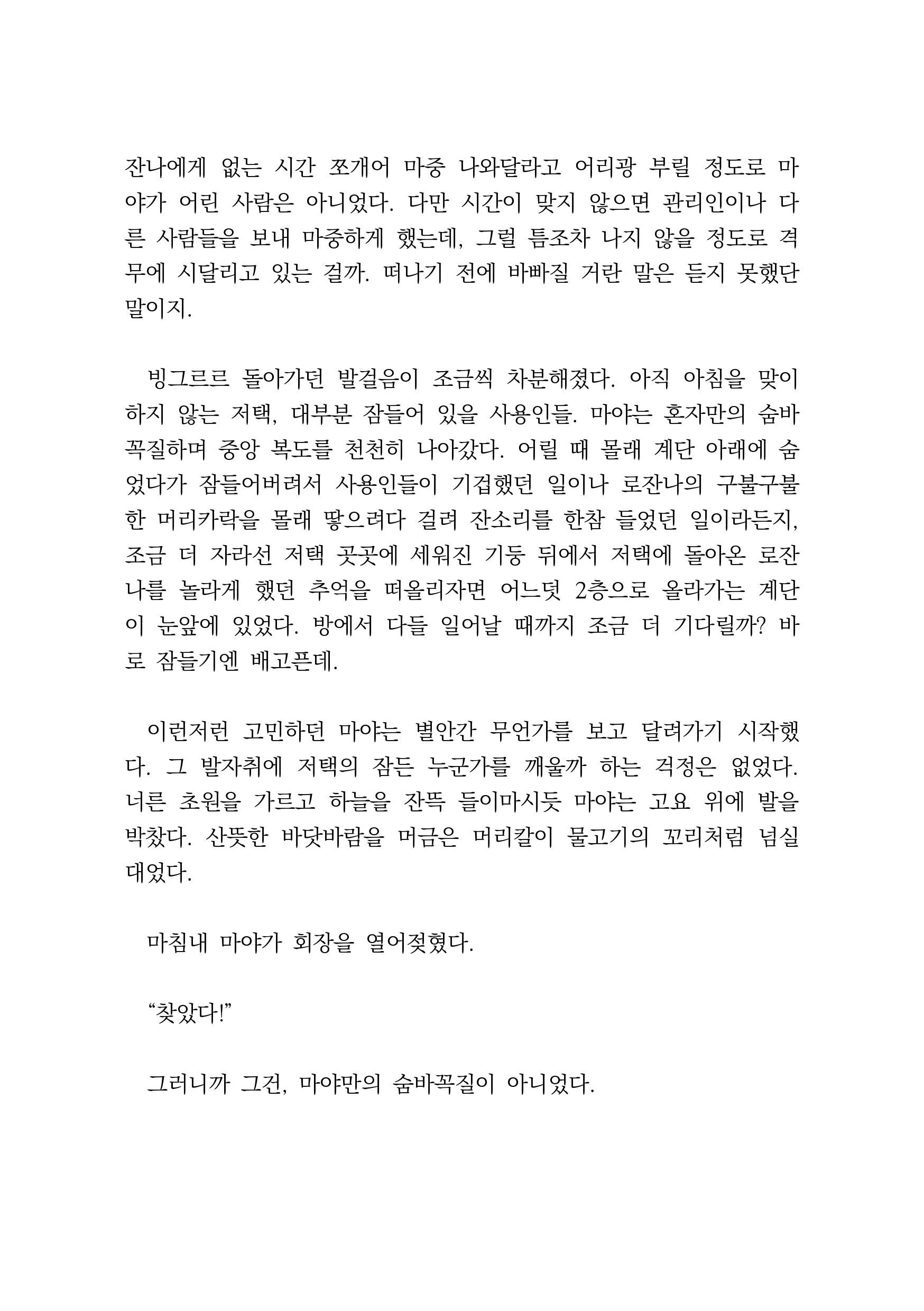 잔나에게 없는 시간 쪼개어 마중 나와달라고 어리광 부릴 정도로 마야가 어린 사람은 아니었다. 다만 시간이 맞지 않으면 관리인이나 다른 사람들을 보내 마중하게 했는데, 그럴 틈조차 나지 않을 정도로 격무에 시달리고 있는 걸까. 떠나기 전에 바빠질 거란 말은 듣지 못했단 말이지.

빙그르르 돌아가던 발걸음이 조금씩 차분해졌다. 아직 아침을 맞이하지 않는 저택, 대부분 잠들어 있을 사용인들. 마야는 혼자만의 숨바꼭질하며 중앙 복도를 천천히 나아갔다. 어릴 때 몰래 계단 아래에 숨었다가 잠들어버려서 사용인들이 기겁했던 일이나 로잔나의 구불구불한 머리카락을 몰래 땋으려다 걸려 잔소리를 한참 들었던 일이라든지, 조금 더 자라선 저택 곳곳에 세워진 기둥 뒤에서 저택에 돌아온 로잔나를 놀라게 했던 추억을 떠올리자면 어느덧 2층으로 올라가는 계단이 눈앞에 있었다. 방에서 다들 일어날 때까지 조금 더 기다릴까? 바로 잠들기엔 배고픈데.

이런저런 고민하던 마야는 별안간 무언가를 보고 달려가기 시작했다. 그 발자취에 저택의 잠든 누군가를 깨울까 하는 걱정은 없었다. 너른 초원을 가르고 하늘을 잔뜩 들이마시듯 마야는 고요 위에 발을 박찼다. 산뜻한 바닷바람을 머금은 머리칼이 물고기의 꼬리처럼 넘실대었다.

마침내 마야가 회장을 열어젖혔다.

“찾았다!”

그러니까 그건, 마야만의 숨바꼭질이 아니었다.